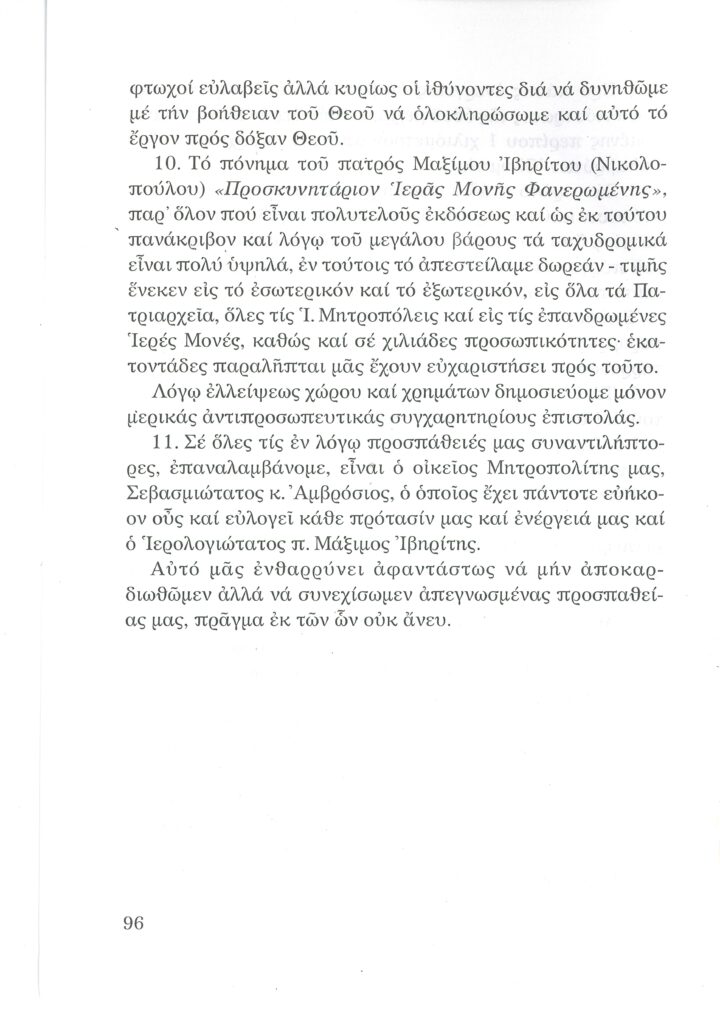 φτωχοί εὐλαβεῖς ἀλλά κυρίως οἱ ἰθύνοντες διά νά δυνηθῶμε μέ τήν βοήθειαν τοῦ Θεοῦ νά ὁλοκληρώσωμε καί αὐτό τό ἔργον πρός δόξαν Θεοῦ.

10. Τό πόνημα τοῦ πατρός Μαξίμου Ἰβηρίτου (Νικολοπούλου) «Προσκυνητάριον Ἱερᾶς Μονῆς Φανερωμένης», παρ᾽ ὅλον πού εἶναι πολυτελοῦς ἐκδόσεως καί ὡς ἐκ τούτου πανάκριβον καί λόγῳ τοῦ μεγάλου βάρους τά ταχυδρομικά εἶναι πολύ ὑψηλά, ἐν τούτοις τό ἀπεστείλαμε δωρεάν - τιμῆς ἕνεκεν εἰς τό ἐσωτερικόν καί τό ἐξωτερικόν, εἰς ὅλα τά Πατριαρχεῖα, ὅλες τίς Ἱ. Μητροπόλεις καί εἰς τίς ἐπανδρωμένες Ἱερές Μονές, καθώς καί σέ χιλιάδες προσωπικότητες· ἑκατοντάδες παραλῆπται μᾶς ἔχουν εὐχαριστήσει πρός τοῦτο.

Λόγῳ ἐλλείψεως χώρου καί χρημάτων δημοσιεύομε μόνον μερικάς ἀντιπροσωπευτικάς συγχαρητηρίους ἐπιστολάς.

11. Σέ ὅλες τίς ἐν λόγῳ προσπάθειές μας συναντιλήπτορες, ἐπαναλαμβάνομε, εἶναι ὁ οἰκεῖος Μητροπολίτης μας, Σεβασμιώτατος κ. Ἀμβρόσιος, ὁ ὁποῖος ἔχει πάντοτε εὐήκοον οὖς καί εὐλογεῖ κάθε πρότασίν μας καί ἐνέργειά μας καί ὁ Ἱερολογιώτατος π. Μάξιμος Ἰβηρίτης.

Αὐτό μᾶς ἐνθαρρύνει ἀφαντάστως νά μήν ἀποκαρδιωθῶμεν ἀλλά νά συνεχίσωμεν ἀπεγνωσμένας προσπαθείας μας, πρᾶγμα ἐκ τῶν ὧν οὐκ ἄνευ.

96